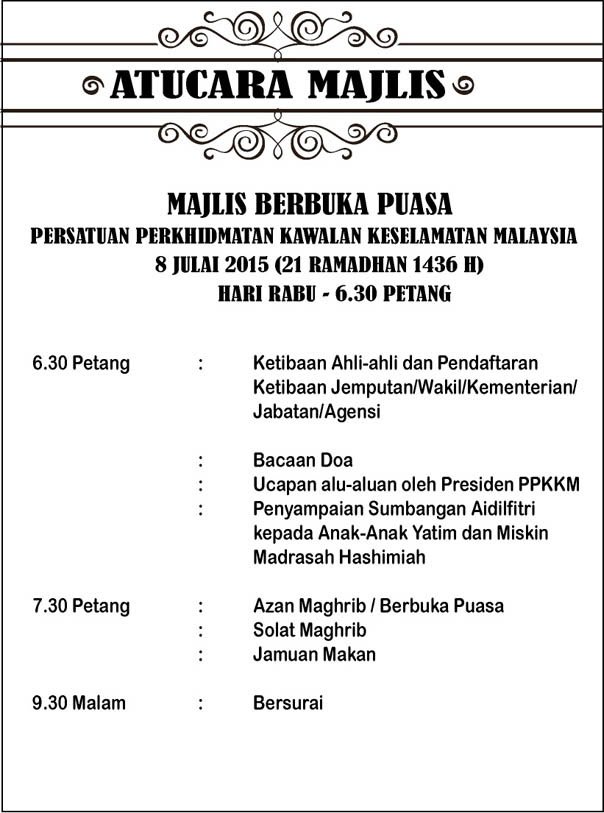 ATUCARA MAJLIS

MAJLIS BERBUKA PUASA
PERSATUAN PERKHIDMATAN KAWALAN KESELAMATAN MALAYSIA
8 JULAI 2015 (21 RAMADHAN 1436 H)
HARI RABU - 6.30 PETANG

6.30 Petang : Ketibaan Ahli-ahli dan Pendaftaran Ketibaan Jemputan/Wakil/Kementerian/ Jabatan/Agensi

: Bacaan Doa
: Ucapan alu-aluan oleh Presiden PPKKM
: Penyampaian Sumbangan Aidilfitri kepada Anak-Anak Yatim dan Miskin Madrasah Hashimiah

7.30 Petang : Azan Maghrib / Berbuka Puasa
: Solat Maghrib
: Jamuan Makan

9.30 Malam : Bersurai